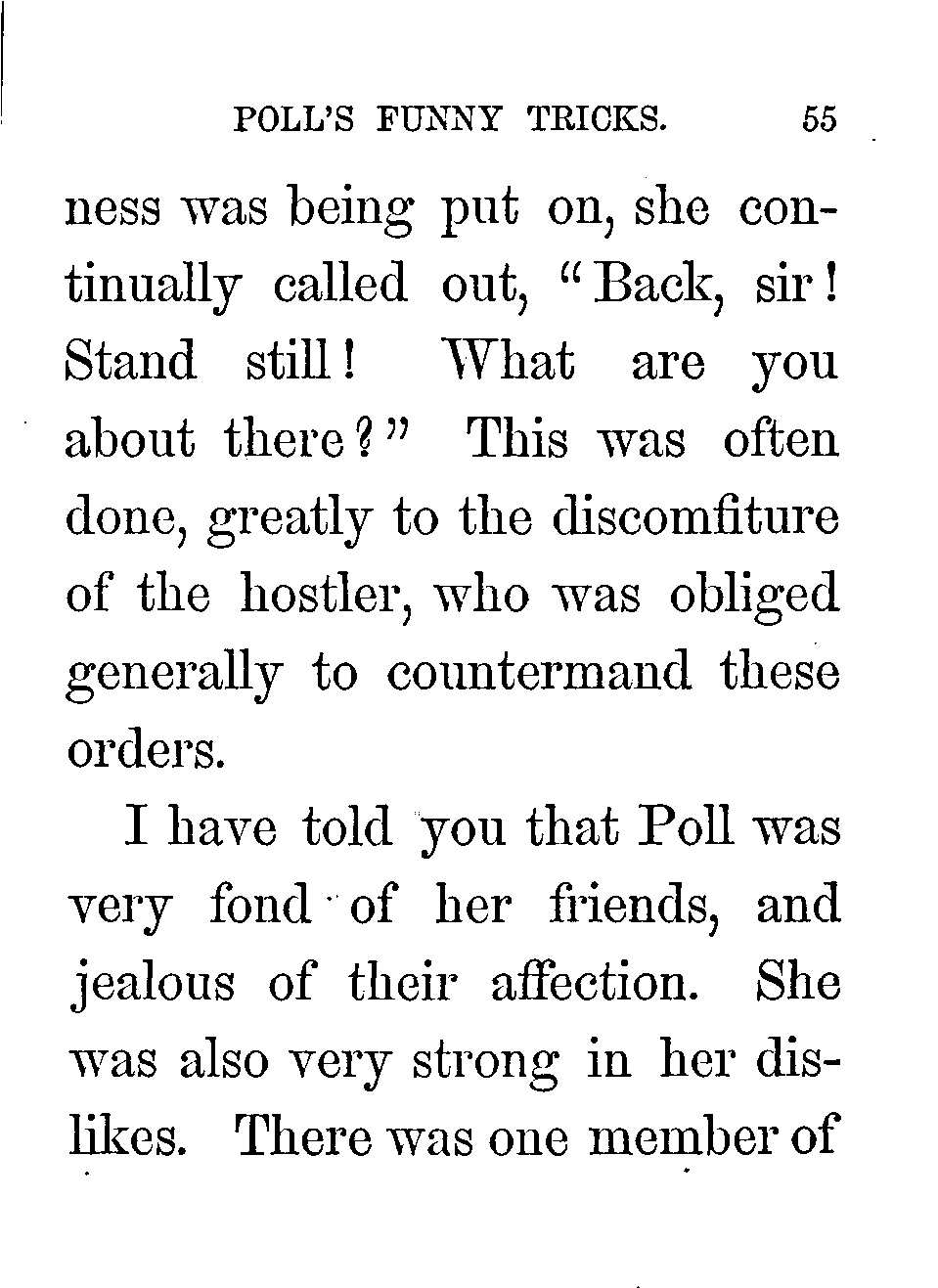 POLL'S FUNNY TRICKS. 55

ness was being put on, she continually called out, "Back, sir! Stand still! What are you about there?" This was often done, greatly to the discomfiture of the hostler, who was obliged generally to countermand these orders.

I have told you that Poll was very fond of her friends, and jealous of their affection. She was also very strong in her dislikes. There was one member of